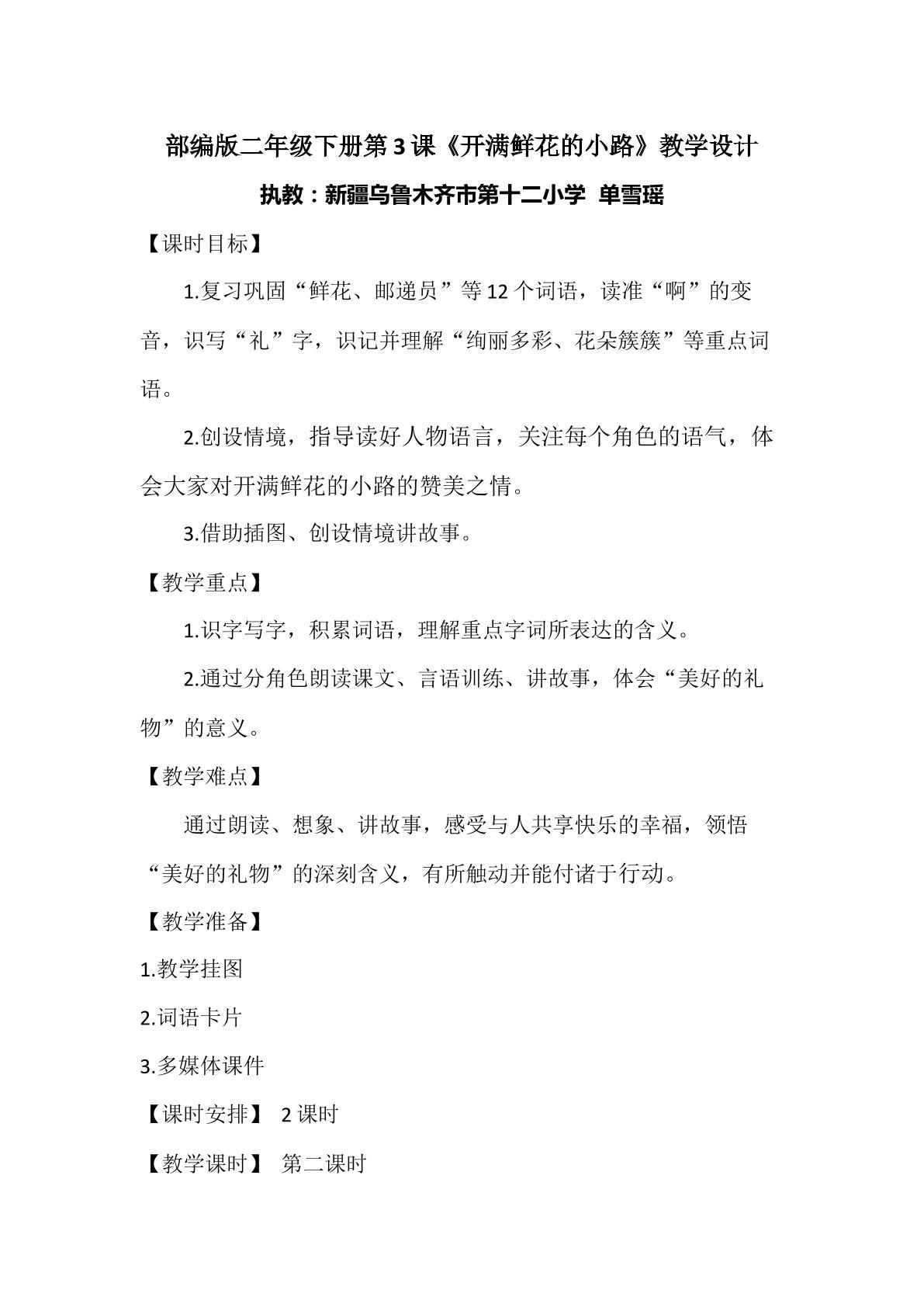 部编版二年级下册第3课《开满鲜花的小路》教学设计

执教：新疆乌鲁木齐市第十二小学 单雪瑶

【课时目标】

1.复习巩固“鲜花、邮递员”等12个词语，读准“啊”的变音，识写“礼”字，识记并理解“绚丽多彩、花朵簇簇”等重点词语。

2.创设情境，指导读好人物语言，关注每个角色的语气，体会大家对开满鲜花的小路的赞美之情。

3.借助插图、创设情境讲故事。

【教学重点】

1.识字写字，积累词语，理解重点字词所表达的含义。

2.通过分角色朗读课文、言语训练、讲故事，体会“美好的礼物”的意义。

【教学难点】

通过朗读、想象、讲故事，感受与人共享快乐的幸福，领悟“美好的礼物”的深刻含义，有所触动并能付诸于行动。

【教学准备】

1.教学挂图

2.词语卡片

3.多媒体课件

【课时安排】 2课时

【教学课时】 第二课时